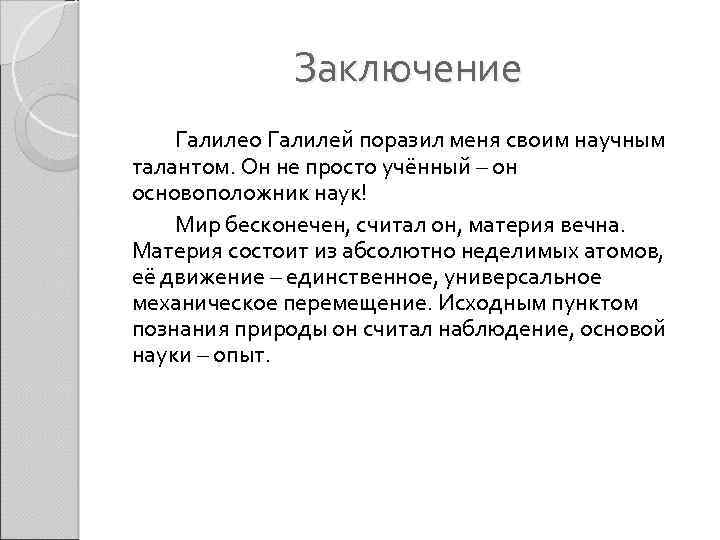 Заключение

Галилео Галилей поразил меня своим научным талантом. Он не просто учённый – он основоположник наук!

Мир бесконечен, считал он, материя вечна. Материя состоит из абсолютно неделимых атомов, её движение – единственное, универсальное механическое перемещение. Исходным пунктом познания природы он считал наблюдение, основой науки – опыт.